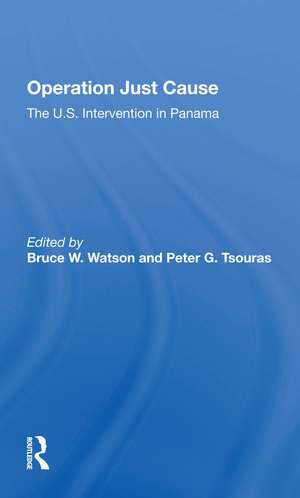 Operation Just Cause

The U.S. Intervention in Panama

Edited by
Bruce W. Watson and Peter G. Tsouras

ROUTLEDGE